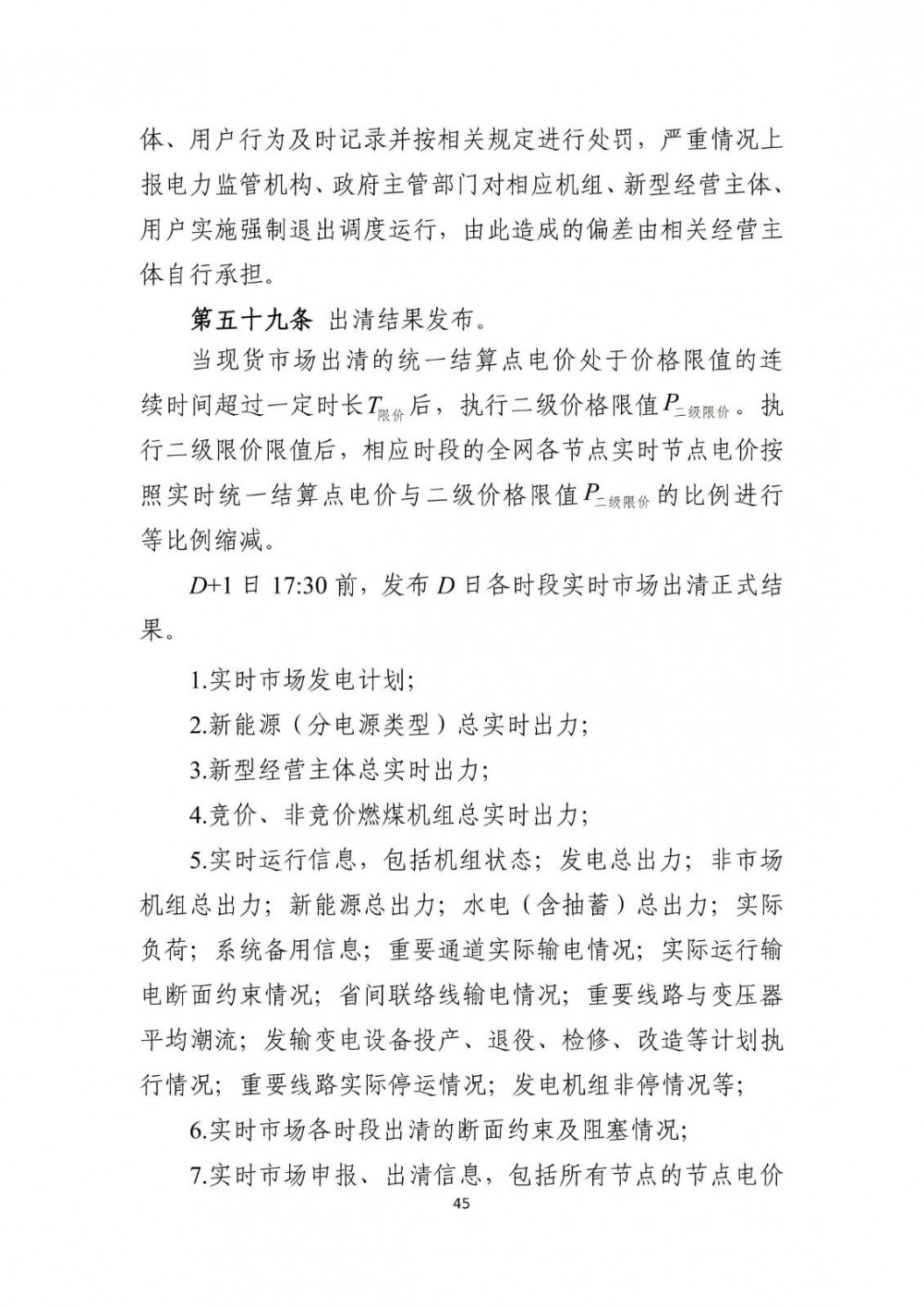 体、用户行为及时记录并按相关规定进行处罚，严重情况上报电力监管机构、政府主管部门对相应机组、新型经营主体、用户实施强制退出调度运行，由此造成的偏差由相关经营主体自行承担。

第五十九条 出清结果发布。

当现货市场出清的统一结算点电价处于价格限值的连续时间超过一定时长$T_{限价}$后，执行二级价格限值$P_{二级限价}$。执行二级限价限值后，相应时段的全网各节点实时节点电价按照实时统一结算点电价与二级价格限值$P_{二级限价}$的比例进行等比例缩减。

$D$+1 日 17:30 前，发布 $D$ 日各时段实时市场出清正式结果。

1.实时市场发电计划;

2.新能源（分电源类型）总实时出力;

3.新型经营主体总实时出力;

4.竞价、非竞价燃煤机组总实时出力;

5.实时运行信息，包括机组状态；发电总出力；非市场机组总出力；新能源总出力；水电（含抽蓄）总出力；实际负荷；系统备用信息；重要通道实际输电情况；实际运行输电断面约束情况；省间联络线输电情况；重要线路与变压器平均潮流；发输变电设备投产、退役、检修、改造等计划执行情况；重要线路实际停运情况；发电机组非停情况等;

6.实时市场各时段出清的断面约束及阻塞情况;

7.实时市场申报、出清信息，包括所有节点的节点电价

45